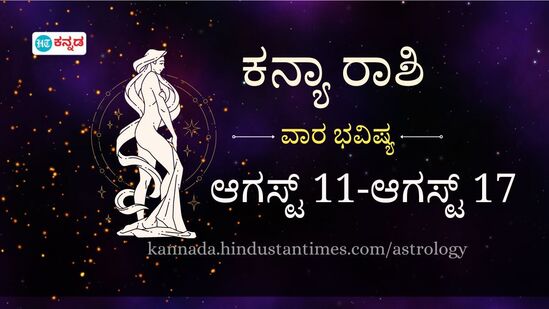 HT ಕನ್ನಡ

ಕನ್ಯಾ ರಾಶಿ

ವಾರ ಭವಿಷ್ಯ

ಆಗಸ್ಟ್ 11-ಆಗಸ್ಟ್ 17

kannada.hindustantimes.com/astrology